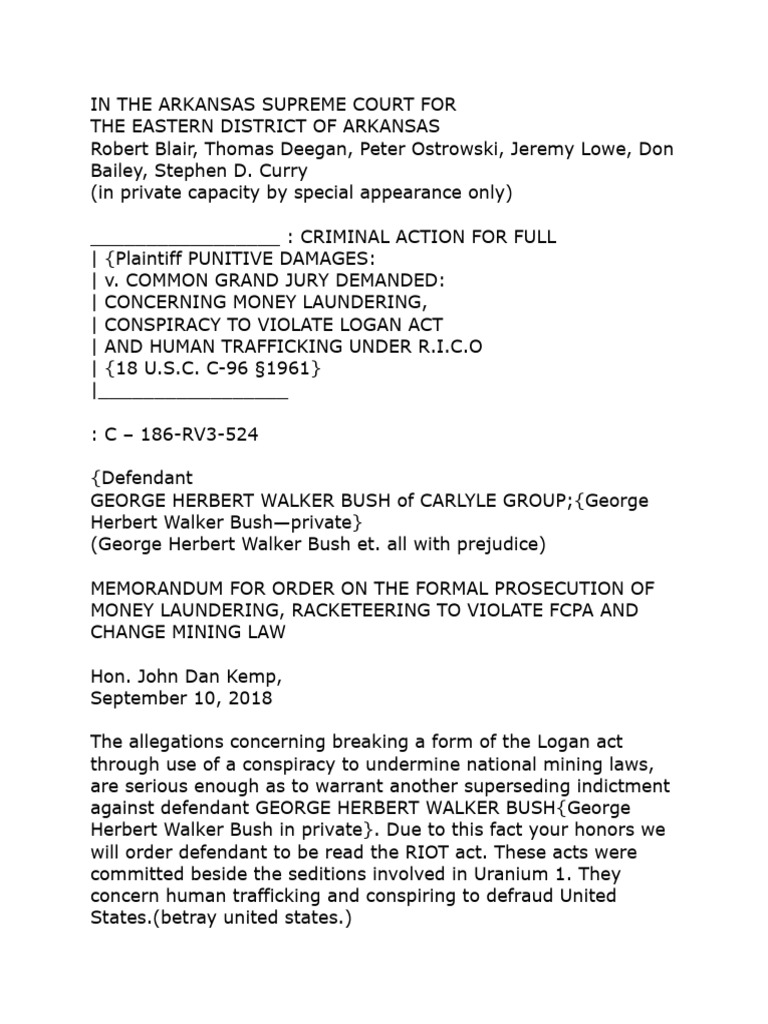 IN THE ARKANSAS SUPREME COURT FOR
THE EASTERN DISTRICT OF ARKANSAS
Robert Blair, Thomas Deegan, Peter Ostrowski, Jeremy Lowe, Don Bailey, Stephen D. Curry
(in private capacity by special appearance only)

_________________ : CRIMINAL ACTION FOR FULL
| {Plaintiff PUNITIVE DAMAGES:
| v. COMMON GRAND JURY DEMANDED:
| CONCERNING MONEY LAUNDERING,
| CONSPIRACY TO VIOLATE LOGAN ACT
| AND HUMAN TRAFFICKING UNDER R.I.C.O
| {18 U.S.C. C-96 §1961}
|_________________

: C – 186-RV3-524

{Defendant
GEORGE HERBERT WALKER BUSH of CARLYLE GROUP;{George Herbert Walker Bush—private}
(George Herbert Walker Bush et. all with prejudice)

MEMORANDUM FOR ORDER ON THE FORMAL PROSECUTION OF MONEY LAUNDERING, RACKETEERING TO VIOLATE FCPA AND CHANGE MINING LAW

Hon. John Dan Kemp,
September 10, 2018

The allegations concerning breaking a form of the Logan act through use of a conspiracy to undermine national mining laws, are serious enough as to warrant another superseding indictment against defendant GEORGE HERBERT WALKER BUSH{George Herbert Walker Bush in private}. Due to this fact your honors we will order defendant to be read the RIOT act. These acts were committed beside the seditions involved in Uranium 1. They concern human trafficking and conspiring to defraud United States.(betray united states.)